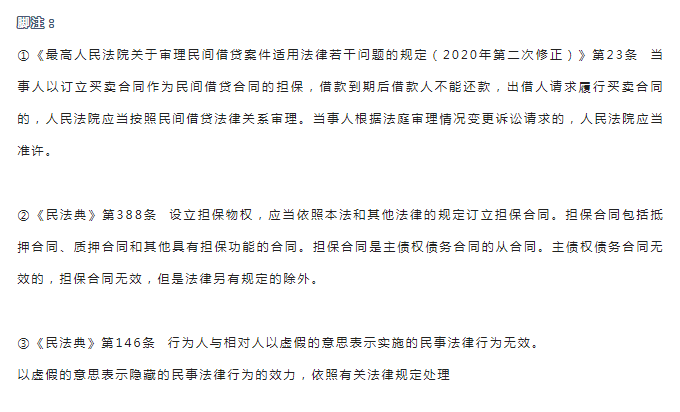 脚注：

①《最高人民法院关于审理民间借贷案件适用法律若干问题的规定（2020年第二次修正）》第23条　当事人以订立买卖合同作为民间借贷合同的担保，借款到期后借款人不能还款，出借人请求履行买卖合同的，人民法院应当按照民间借贷法律关系审理。当事人根据法庭审理情况变更诉讼请求的，人民法院应当准许。

②《民法典》第388条　设立担保物权，应当依照本法和其他法律的规定订立担保合同。担保合同包括抵押合同、质押合同和其他具有担保功能的合同。担保合同是主债权债务合同的从合同。主债权债务合同无效的，担保合同无效，但是法律另有规定的除外。

③《民法典》第146条　行为人与相对人以虚假的意思表示实施的民事法律行为无效。

以虚假的意思表示隐藏的民事法律行为的效力，依照有关法律规定处理